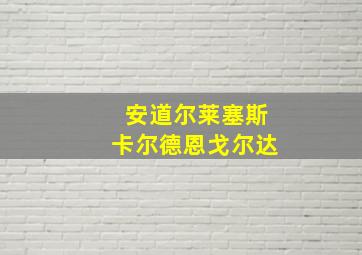 安道尔莱塞斯
卡尔德恩戈尔达